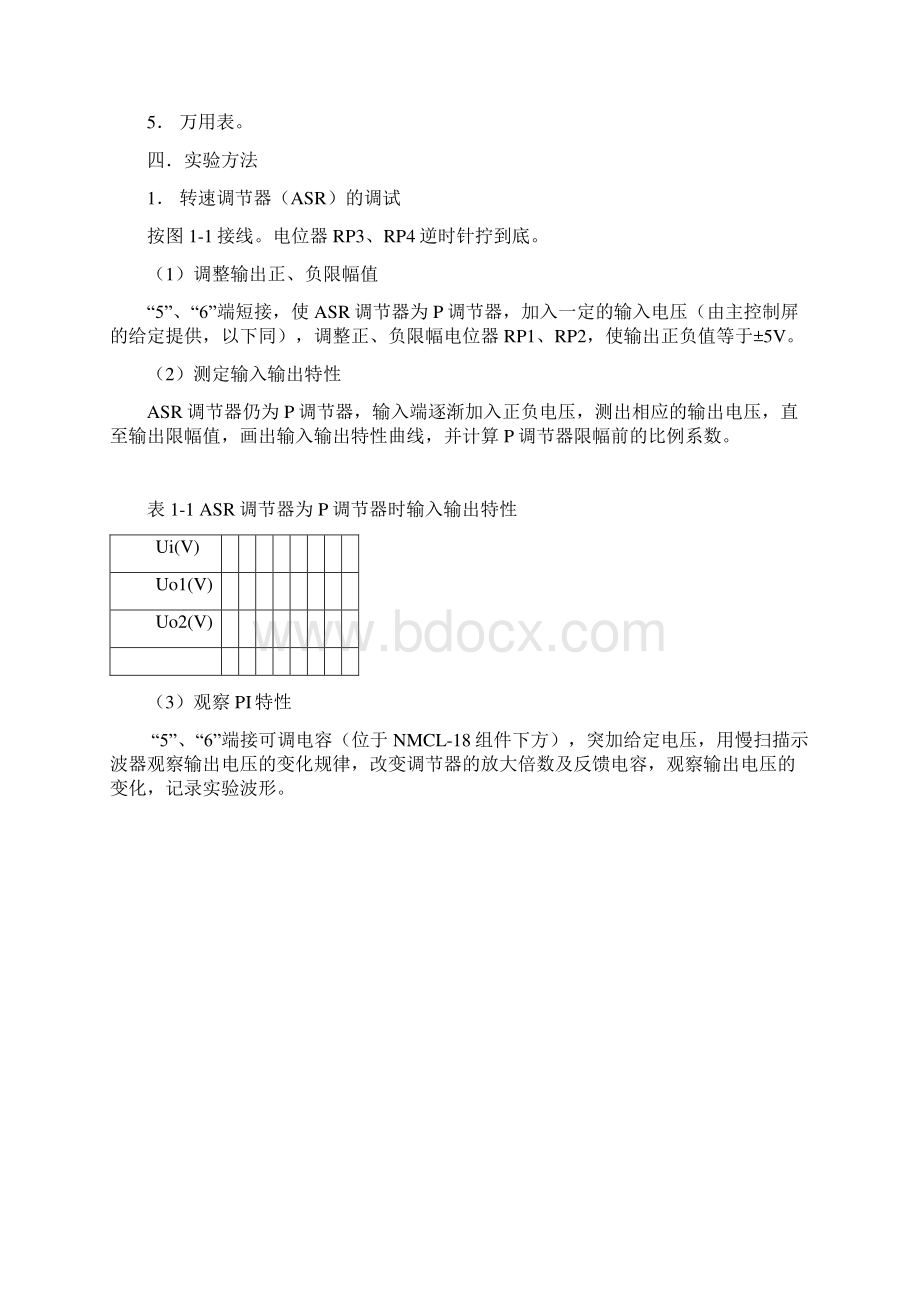 5． 万用表。

四．实验方法

1． 转速调节器（ASR）的调试

按图 1-1 接线。电位器 RP3、RP4 逆时针拧到底。

（1）调整输出正、负限幅值

“5”、“6”端短接，使 ASR 调节器为 P 调节器，加入一定的输入电压（由主控制屏的给定提供，以下同），调整正、负限幅电位器 RP1、RP2，使输出正负值等于±5V。

（2）测定输入输出特性

ASR 调节器仍为 P 调节器，输入端逐渐加入正负电压，测出相应的输出电压，直至输出限幅值，画出输入输出特性曲线，并计算 P 调节器限幅前的比例系数。

表 1-1 ASR 调节器为 P 调节器时输入输出特性

| Ui(V) | | | | | | | | |
|---|---|---|---|---|---|---|---|---|
| Uo1(V) | | | | | | | | |
| Uo2(V) | | | | | | | | |
| | | | | | | | | |

www.bdocx.com

（3）观察 PI 特性

“5”、“6”端接可调电容（位于 NMCL-18 组件下方），突加给定电压，用慢扫描示波器观察输出电压的变化规律，改变调节器的放大倍数及反馈电容，观察输出电压的变化，记录实验波形。